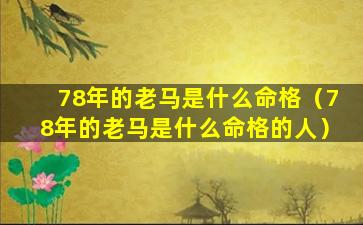 78年的老马是什么命格（78年的老马是什么命格的人）